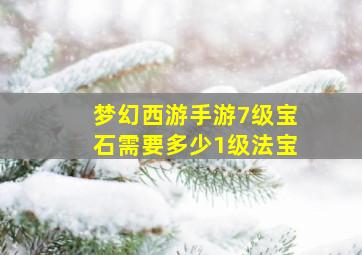 梦幻西游手游7级宝石需要多少1级法宝